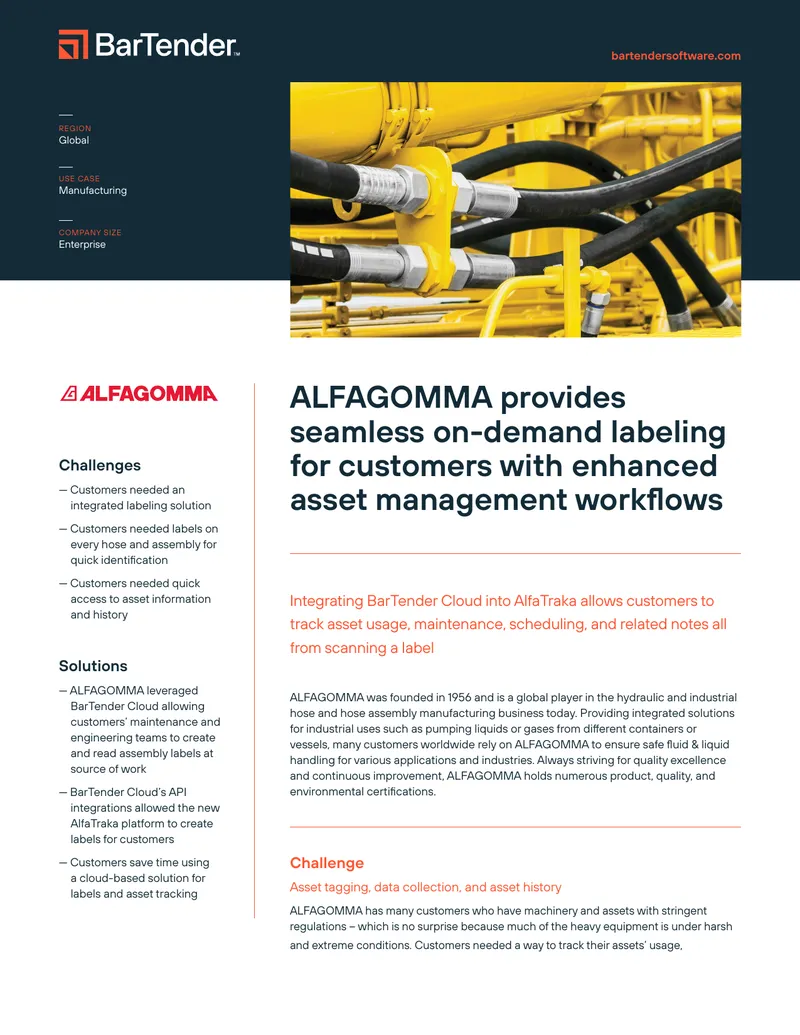 BarTender™

bartendersoftware.com

REGION
Global

USE CASE
Manufacturing

COMPANY SIZE
Enterprise

ALFAGOMMA

Challenges

— Customers needed an integrated labeling solution

— Customers needed labels on every hose and assembly for quick identification

— Customers needed quick access to asset information and history

Solutions

— ALFAGOMMA leveraged BarTender Cloud allowing customers' maintenance and engineering teams to create and read assembly labels at source of work

— BarTender Cloud's API integrations allowed the new AlfaTraka platform to create labels for customers

— Customers save time using a cloud-based solution for labels and asset tracking

ALFAGOMMA provides seamless on-demand labeling for customers with enhanced asset management workflows

Integrating BarTender Cloud into AlfaTraka allows customers to track asset usage, maintenance, scheduling, and related notes all from scanning a label

ALFAGOMMA was founded in 1956 and is a global player in the hydraulic and industrial hose and hose assembly manufacturing business today. Providing integrated solutions for industrial uses such as pumping liquids or gases from different containers or vessels, many customers worldwide rely on ALFAGOMMA to ensure safe fluid & liquid handling for various applications and industries. Always striving for quality excellence and continuous improvement, ALFAGOMMA holds numerous product, quality, and environmental certifications.

Challenge

Asset tagging, data collection, and asset history

ALFAGOMMA has many customers who have machinery and assets with stringent regulations – which is no surprise because much of the heavy equipment is under harsh and extreme conditions. Customers needed a way to track their assets' usage,